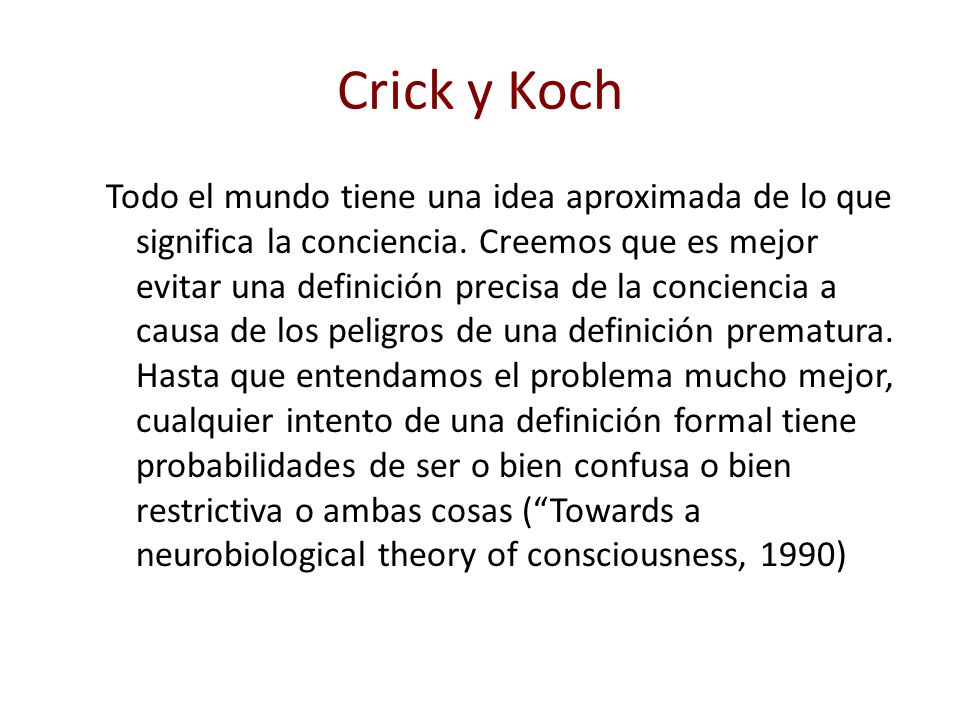 Crick y Koch

Todo el mundo tiene una idea aproximada de lo que significa la conciencia. Creemos que es mejor evitar una definición precisa de la conciencia a causa de los peligros de una definición prematura. Hasta que entendamos el problema mucho mejor, cualquier intento de una definición formal tiene probabilidades de ser o bien confusa o bien restrictiva o ambas cosas (“Towards a neurobiological theory of consciousness, 1990)